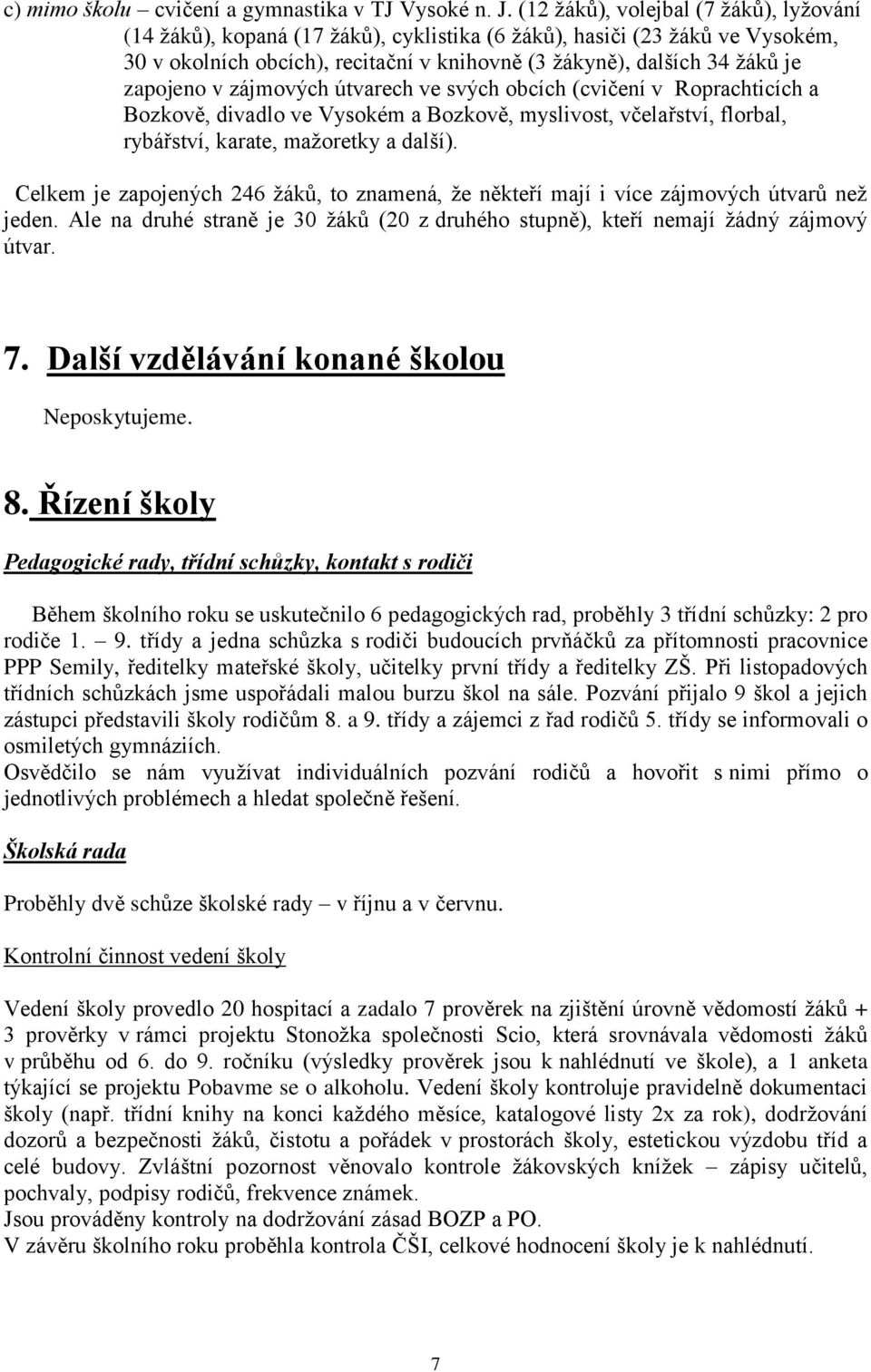 c) mimo školu – cvičení a gymnastika v TJ Vysoké n. J. (12 žáků), volejbal (7 žáků), lyžování (14 žáků), kopaná (17 žáků), cyklistika (6 žáků), hasiči (23 žáků ve Vysokém, 30 v okolních obcích), recitační v knihovně (3 žákyně), dalších 34 žáků je zapojeno v zájmových útvarech ve svých obcích (cvičení v Roprachticích a Bozkově, divadlo ve Vysokém a Bozkově, myslivost, včelařství, florbal, rybářství, karate, mažoretky a další).

Celkem je zapojených 246 žáků, to znamená, že někteří mají i více zájmových útvarů než jeden. Ale na druhé straně je 30 žáků (20 z druhého stupně), kteří nemají žádný zájmový útvar.

7. Další vzdělávání konané školou

Neposkytujeme.

8. Řízení školy

Pedagogické rady, třídní schůzky, kontakt s rodiči

Během školního roku se uskutečnilo 6 pedagogických rad, proběhly 3 třídní schůzky: 2 pro rodiče 1. – 9. třídy a jedna schůzka s rodiči budoucích prvňáčků za přítomnosti pracovnice PPP Semily, ředitelky mateřské školy, učitelky první třídy a ředitelky ZŠ. Při listopadových třídních schůzkách jsme uspořádali malou burzu škol na sále. Pozvání přijalo 9 škol a jejich zástupci představili školy rodičům 8. a 9. třídy a zájemci z řad rodičů 5. třídy se informovali o osmiletých gymnáziích.
Osvědčilo se nám využívat individuálních pozvání rodičů a hovořit s nimi přímo o jednotlivých problémech a hledat společně řešení.

Školská rada

Proběhly dvě schůze školské rady – v říjnu a v červnu.

Kontrolní činnost vedení školy

Vedení školy provedlo 20 hospitací a zadalo 7 prověrek na zjištění úrovně vědomostí žáků + 3 prověrky v rámci projektu Stonožka společnosti Scio, která srovnávala vědomosti žáků v průběhu od 6. do 9. ročníku (výsledky prověrek jsou k nahlédnutí ve škole), a 1 anketa týkající se projektu Pobavme se o alkoholu. Vedení školy kontroluje pravidelně dokumentaci školy (např. třídní knihy na konci každého měsíce, katalogové listy 2x za rok), dodržování dozorů a bezpečnosti žáků, čistotu a pořádek v prostorách školy, estetickou výzdobu tříd a celé budovy. Zvláštní pozornost věnovalo kontrole žákovských knížek – zápisy učitelů, pochvaly, podpisy rodičů, frekvence známek.
Jsou prováděny kontroly na dodržování zásad BOZP a PO.
V závěru školního roku proběhla kontrola ČŠI, celkové hodnocení školy je k nahlédnutí.

7